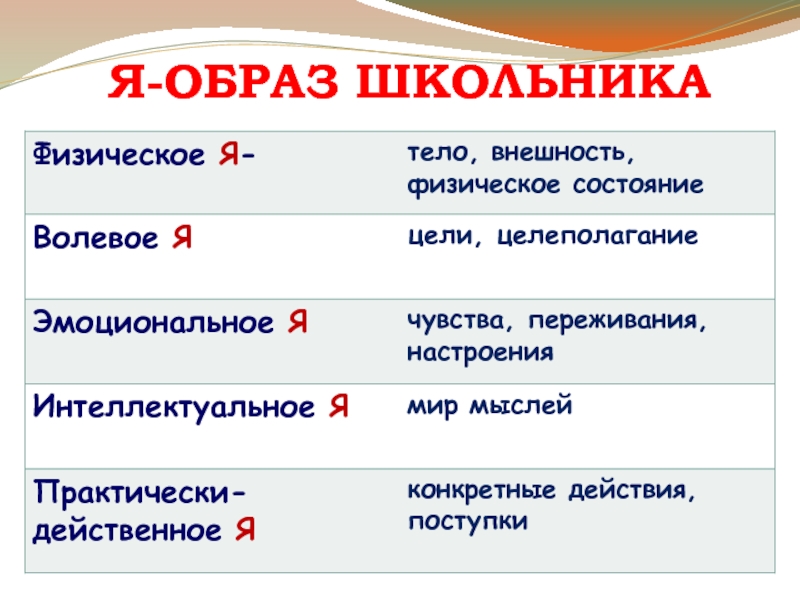 Я-ОБРАЗ ШКОЛЬНИКА

| Физическое Я- | тело, внешность, физическое состояние |
|---|---|
| Волевое Я | цели, целеполагание |
| Эмоциональное Я | чувства, переживания, настроения |
| Интеллектуальное Я | мир мыслей |
| Практически-действенное Я | конкретные действия, поступки |